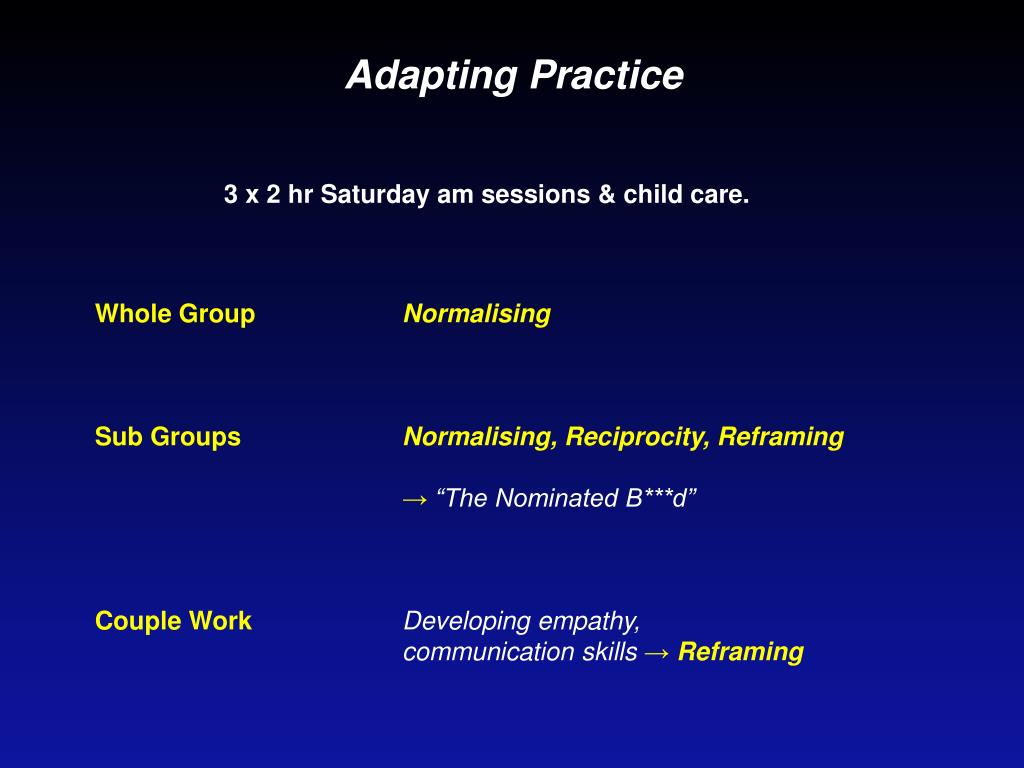 Adapting Practice

3 x 2 hr Saturday am sessions & child care.

Whole Group Normalising

Sub Groups Normalising, Reciprocity, Reframing

→ “The Nominated B***d”

Couple Work Developing empathy, communication skills → Reframing